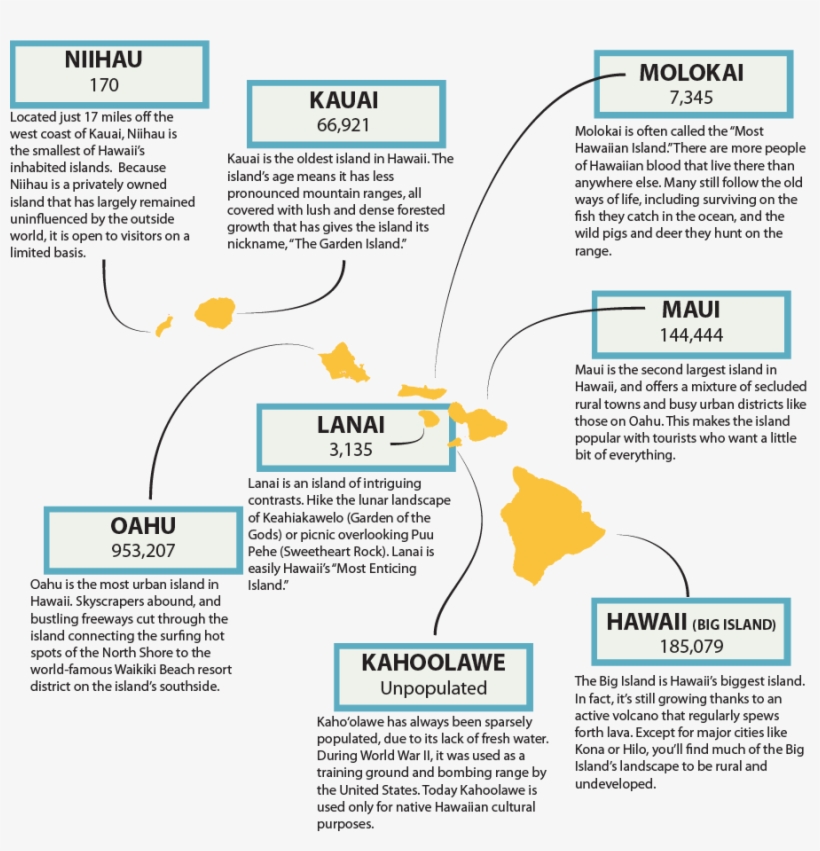 NIIHAU
170

Located just 17 miles off the west coast of Kauai, Niihau is the smallest of Hawaii's inhabited islands. Because Niihau is a privately owned island that has largely remained uninfluenced by the outside world, it is open to visitors on a limited basis.

KAUAI
66,921

Kauai is the oldest island in Hawaii. The island's age means it has less pronounced mountain ranges, all covered with lush and dense forested growth that has gives the island its nickname, "The Garden Island."

MOLOKAI
7,345

Molokai is often called the "Most Hawaiian Island." There are more people of Hawaiian blood that live there than anywhere else. Many still follow the old ways of life, including surviving on the fish they catch in the ocean, and the wild pigs and deer they hunt on the range.

MAUI
144,444

Maui is the second largest island in Hawaii, and offers a mixture of secluded rural towns and busy urban districts like those on Oahu. This makes the island popular with tourists who want a little bit of everything.

LANAI
3,135

Lanai is an island of intriguing contrasts. Hike the lunar landscape of Keahiakawelo (Garden of the Gods) or picnic overlooking Puu Pehe (Sweetheart Rock). Lanai is easily Hawaii's "Most Enticing Island."

OAHU
953,207

Oahu is the most urban island in Hawaii. Skyscrapers abound, and bustling freeways cut through the island connecting the surfing hot spots of the North Shore to the world-famous Waikiki Beach resort district on the island's southside.

KAHOOLAWE
Unpopulated

Kaho'olawe has always been sparsely populated, due to its lack of fresh water. During World War II, it was used as a training ground and bombing range by the United States. Today Kahoolawe is used only for native Hawaiian cultural purposes.

HAWAII (BIG ISLAND)
185,079

The Big Island is Hawaii's biggest island. In fact, it's still growing thanks to an active volcano that regularly spews forth lava. Except for major cities like Kona or Hilo, you'll find much of the Big Island's landscape to be rural and undeveloped.